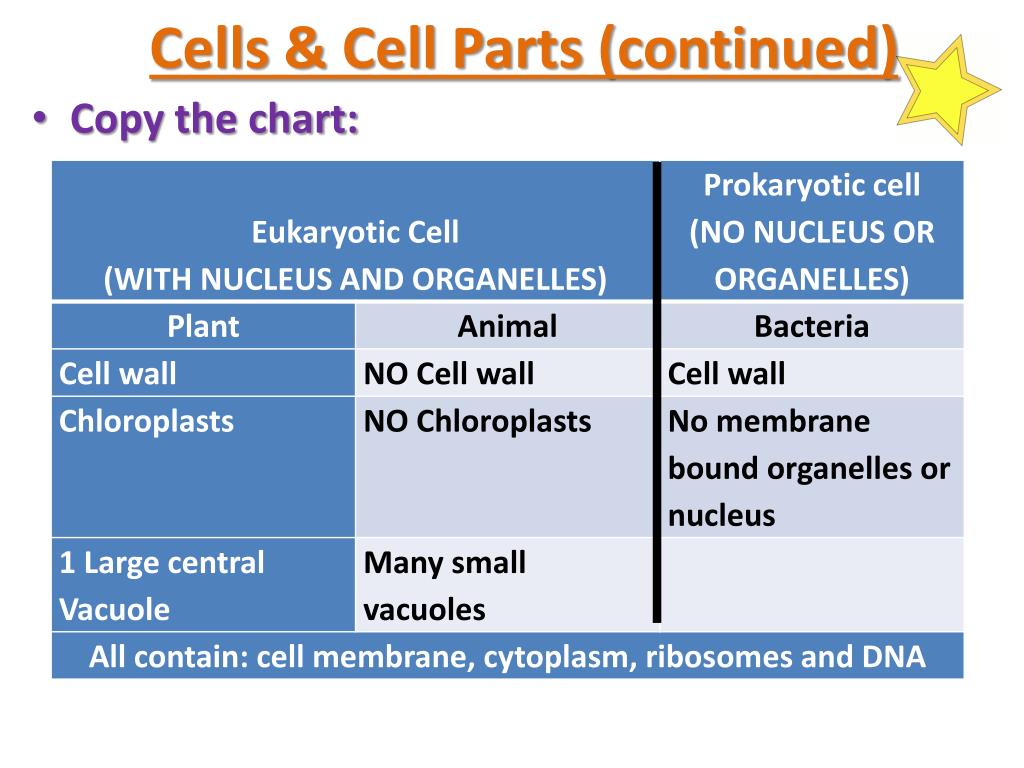 Cells & Cell Parts (continued)

• Copy the chart:

| Eukaryotic Cell (WITH NUCLEUS AND ORGANELLES) | | Prokaryotic cell (NO NUCLEUS OR ORGANELLES) |
|---|---|---|
| Plant | Animal | Bacteria |
| Cell wall | NO Cell wall | Cell wall |
| Chloroplasts | NO Chloroplasts | No membrane bound organelles or nucleus |
| 1 Large central Vacuole | Many small vacuoles | |
| All contain: cell membrane, cytoplasm, ribosomes and DNA | | |